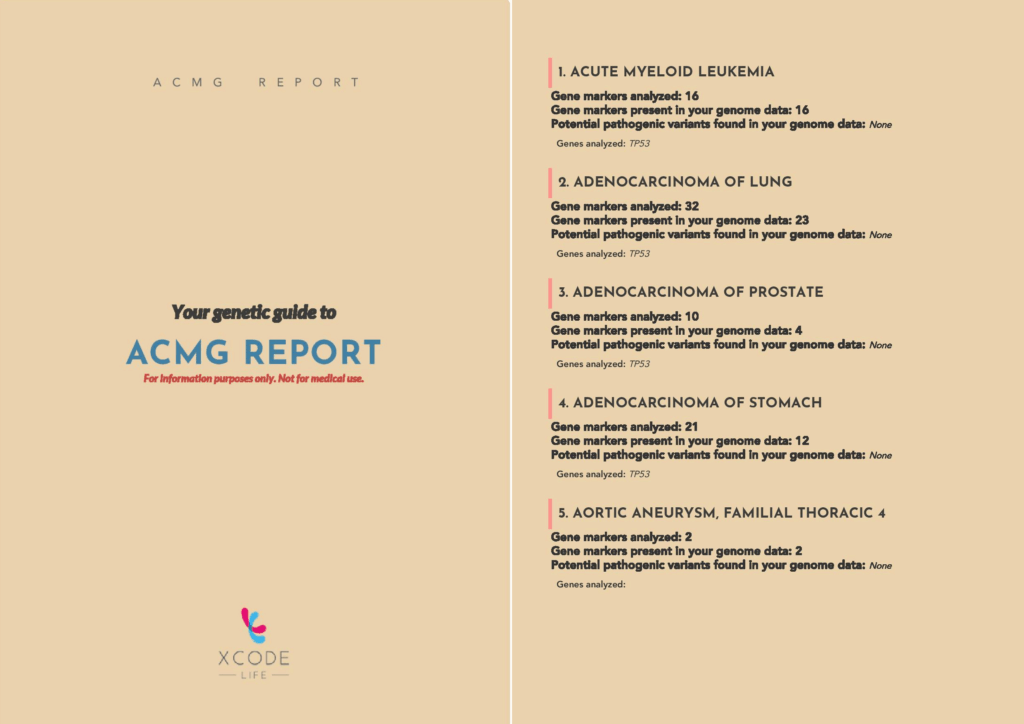 ACMG REPORT

Your genetic guide to

ACMG REPORT

For information purposes only. Not for medical use.

XCODE
LIFE

1. ACUTE MYELOID LEUKEMIA

Gene markers analyzed: 16
Gene markers present in your genome data: 16
Potential pathogenic variants found in your genome data: None

Genes analyzed: TP53

2. ADENOCARCINOMA OF LUNG

Gene markers analyzed: 32
Gene markers present in your genome data: 23
Potential pathogenic variants found in your genome data: None

Genes analyzed: TP53

3. ADENOCARCINOMA OF PROSTATE

Gene markers analyzed: 10
Gene markers present in your genome data: 4
Potential pathogenic variants found in your genome data: None

Genes analyzed: TP53

4. ADENOCARCINOMA OF STOMACH

Gene markers analyzed: 21
Gene markers present in your genome data: 12
Potential pathogenic variants found in your genome data: None

Genes analyzed: TP53

5. AORTIC ANEURYSM, FAMILIAL THORACIC 4

Gene markers analyzed: 2
Gene markers present in your genome data: 2
Potential pathogenic variants found in your genome data: None

Genes analyzed: